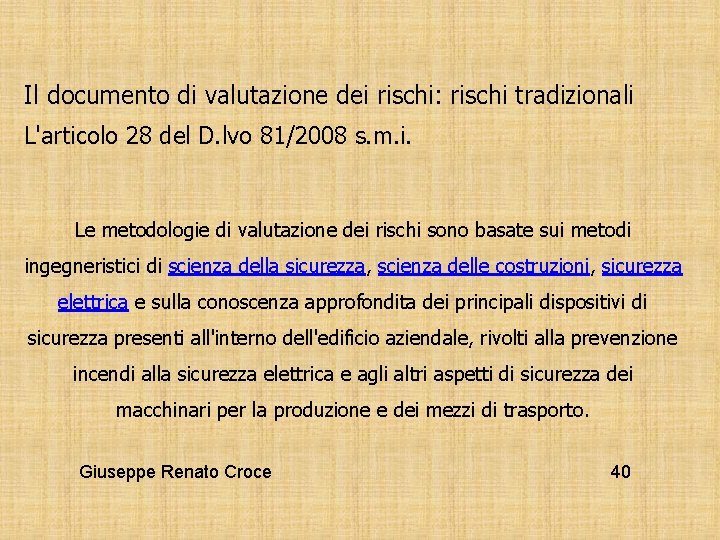 Il documento di valutazione dei rischi: rischi tradizionali
L'articolo 28 del D.lvo 81/2008 s.m.i.

Le metodologie di valutazione dei rischi sono basate sui metodi ingegneristici di scienza della sicurezza, scienza delle costruzioni, sicurezza elettrica e sulla conoscenza approfondita dei principali dispositivi di sicurezza presenti all'interno dell'edificio aziendale, rivolti alla prevenzione incendi alla sicurezza elettrica e agli altri aspetti di sicurezza dei macchinari per la produzione e dei mezzi di trasporto.

Giuseppe Renato Croce

40